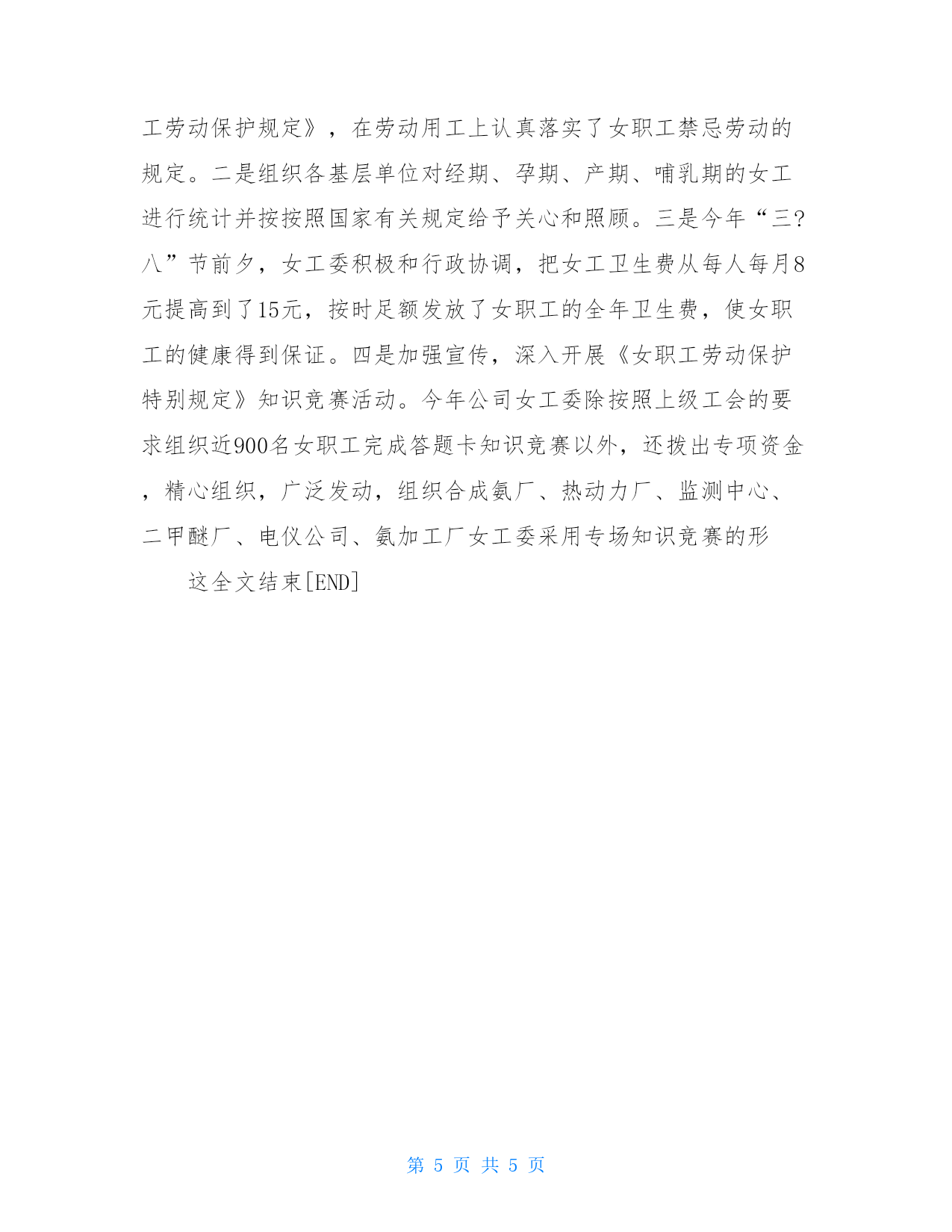 工劳动保护规定》，在劳动用工上认真落实了女职工禁忌劳动的规定。二是组织各基层单位对经期、孕期、产期、哺乳期的女工进行统计并按按照国家有关规定给予关心和照顾。三是今年“三?八”节前夕，女工委积极和行政协调，把女工卫生费从每人每月8元提高到了15元，按时足额发放了女职工的全年卫生费，使女职工的健康得到保证。四是加强宣传，深入开展《女职工劳动保护特别规定》知识竞赛活动。今年公司女工委除按照上级工会的要求组织近900名女职工完成答题卡知识竞赛以外，还拨出专项资金，精心组织，广泛发动，组织合成氨厂、热动力厂、监测中心、二甲醚厂、电仪公司、氨加工厂女工委采用专场知识竞赛的形

这全文结束[END]

第 5 页 共 5 页